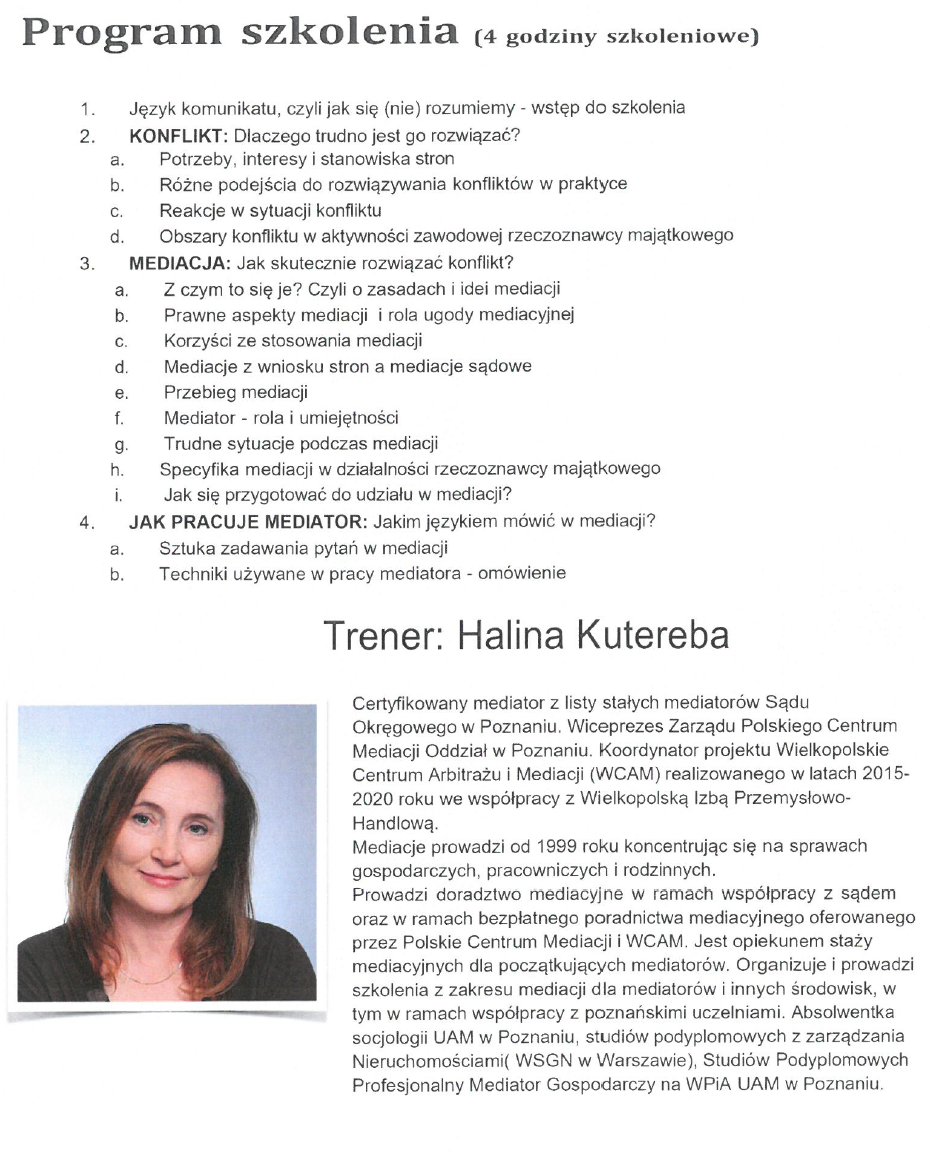 Program szkolenia (4 godziny szkoleniowe)

1. Język komunikatu, czyli jak się (nie) rozumiemy - wstęp do szkolenia
2. KONFLIKT: Dlaczego trudno jest go rozwiązać?
a. Potrzeby, interesy i stanowiska stron
b. Różne podejścia do rozwiązywania konfliktów w praktyce
c. Reakcje w sytuacji konfliktu
d. Obszary konfliktu w aktywności zawodowej rzeczoznawcy majątkowego
3. MEDIACJA: Jak skutecznie rozwiązać konflikt?
a. Z czym to się je? Czyli o zasadach i idei mediacji
b. Prawne aspekty mediacji i rola ugody mediacyjnej
c. Korzyści ze stosowania mediacji
d. Mediacje z wniosku stron a mediacje sądowe
e. Przebieg mediacji
f. Mediator - rola i umiejętności
g. Trudne sytuacje podczas mediacji
h. Specyfika mediacji w działalności rzeczoznawcy majątkowego
i. Jak się przygotować do udziału w mediacji?
4. JAK PRACUJE MEDIATOR: Jakim językiem mówić w mediacji?
a. Sztuka zadawania pytań w mediacji
b. Techniki używane w pracy mediatora - omówienie

Trener: Halina Kutereba

Certyfikowany mediator z listy stałych mediatorów Sądu Okręgowego w Poznaniu. Wiceprezes Zarządu Polskiego Centrum Mediacji Oddział w Poznaniu. Koordynator projektu Wielkopolskie Centrum Arbitrażu i Mediacji (WCAM) realizowanego w latach 2015-2020 roku we współpracy z Wielkopolską Izbą Przemysłowo-Handlową.
Mediacje prowadzi od 1999 roku koncentrując się na sprawach gospodarczych, pracowniczych i rodzinnych.
Prowadzi doradztwo mediacyjne w ramach współpracy z sądem oraz w ramach bezpłatnego poradnictwa mediacyjnego oferowanego przez Polskie Centrum Mediacji i WCAM. Jest opiekunem staży mediacyjnych dla początkujących mediatorów. Organizuje i prowadzi szkolenia z zakresu mediacji dla mediatorów i innych środowisk, w tym w ramach współpracy z poznańskimi uczelniami. Absolwentka socjologii UAM w Poznaniu, studiów podyplomowych z zarządzania Nieruchomościami( WSGN w Warszawie), Studiów Podyplomowych Profesjonalny Mediator Gospodarczy na WPiA UAM w Poznaniu.